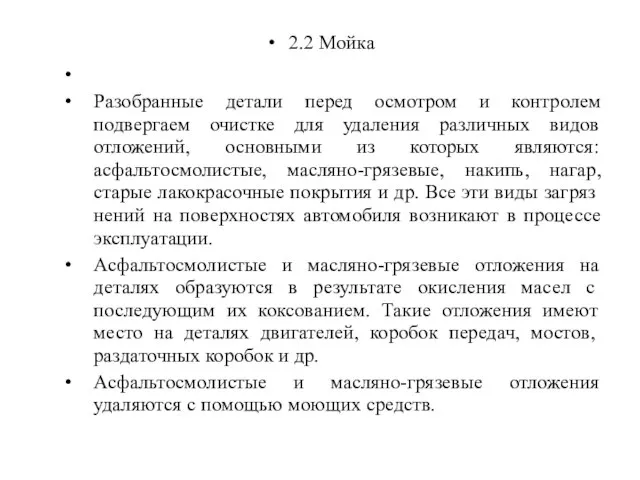 • 2.2 Мойка

•

• Разобранные детали перед осмотром и контролем подвергаем очистке для удаления различных видов отложений, основными из которых являются: асфальтосмолистые, масляно-грязевые, накипь, нагар, старые лакокрасочные покрытия и др. Все эти виды загряз нений на поверхностях автомобиля возникают в процессе эксплуатации.

• Асфальтосмолистые и масляно-грязевые отложения на деталях образуются в результате окисления масел с последующим их коксованием. Такие отложения имеют место на деталях двигателей, коробок передач, мостов, раздаточных коробок и др.

• Асфальтосмолистые и масляно-грязевые отложения удаляются с помощью моющих средств.